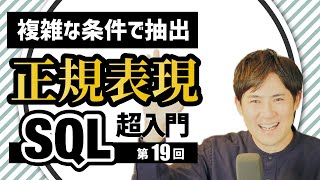 複雑な条件で抽出

正規表現

SQL

超入門

第19回